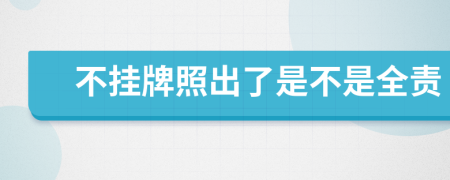 不挂牌照出了是不是全责